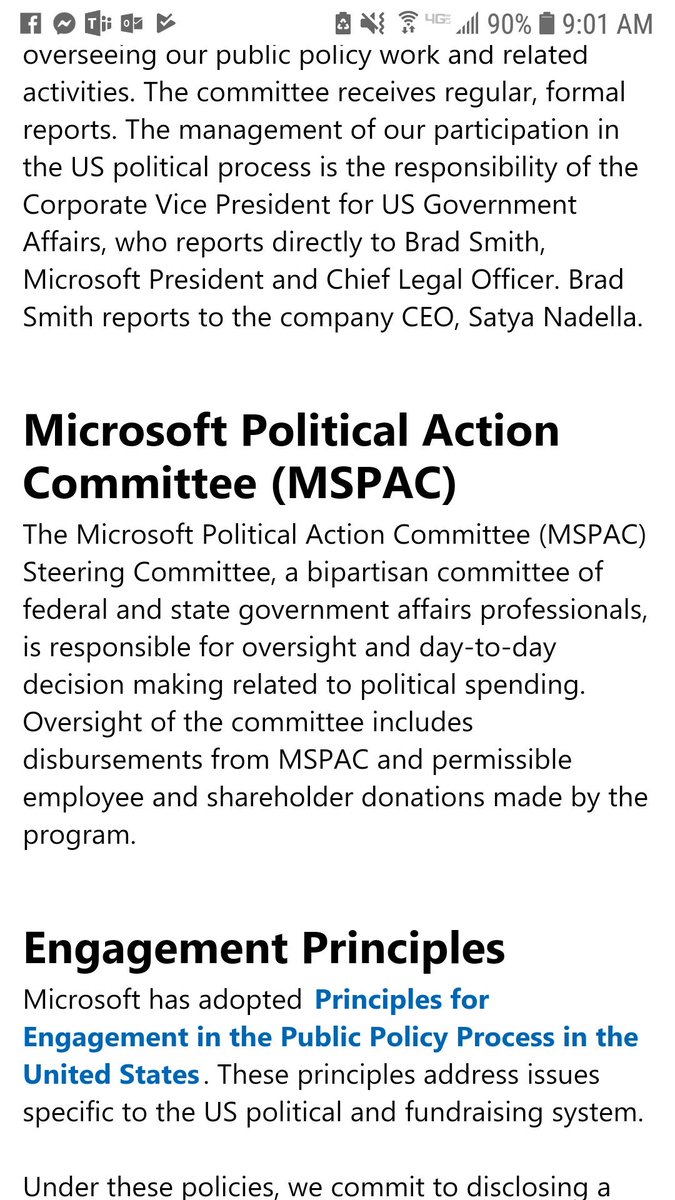 4G 90% 9:01 AM

overseeing our public policy work and related activities. The committee receives regular, formal reports. The management of our participation in the US political process is the responsibility of the Corporate Vice President for US Government Affairs, who reports directly to Brad Smith, Microsoft President and Chief Legal Officer. Brad Smith reports to the company CEO, Satya Nadella.

Microsoft Political Action Committee (MSPAC)

The Microsoft Political Action Committee (MSPAC) Steering Committee, a bipartisan committee of federal and state government affairs professionals, is responsible for oversight and day-to-day decision making related to political spending. Oversight of the committee includes disbursements from MSPAC and permissible employee and shareholder donations made by the program.

Engagement Principles

Microsoft has adopted Principles for Engagement in the Public Policy Process in the United States. These principles address issues specific to the US political and fundraising system.

Under these policies, we commit to disclosing a